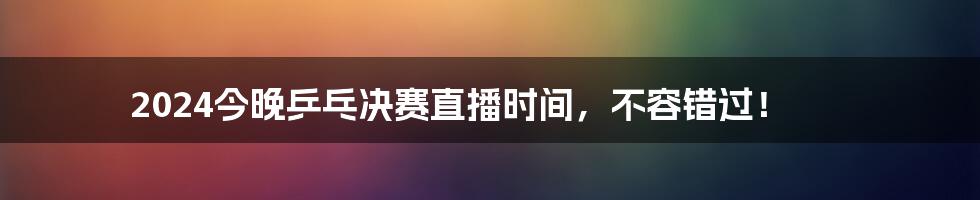 2024今晚乒乓决赛直播时间，不容错过！